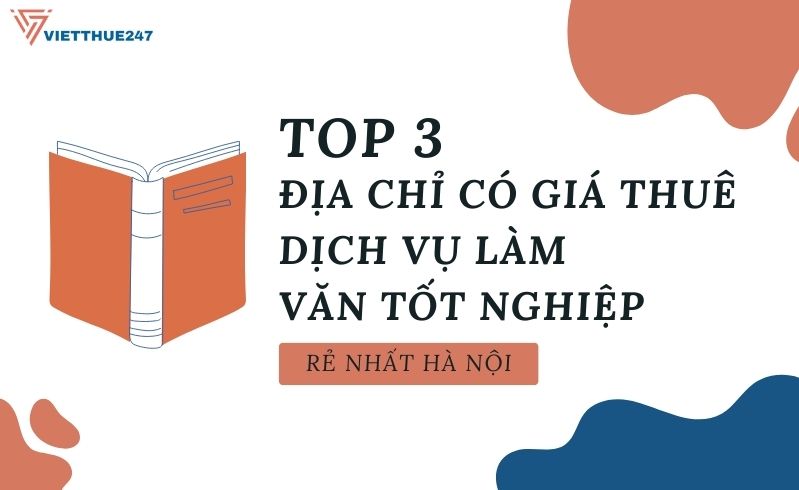 VIETTHUE247

TOP 3
ĐỊA CHỈ CÓ GIÁ THUÊ DỊCH VỤ LÀM VĂN TỐT NGHIỆP

RẺ NHẤT HÀ NỘI